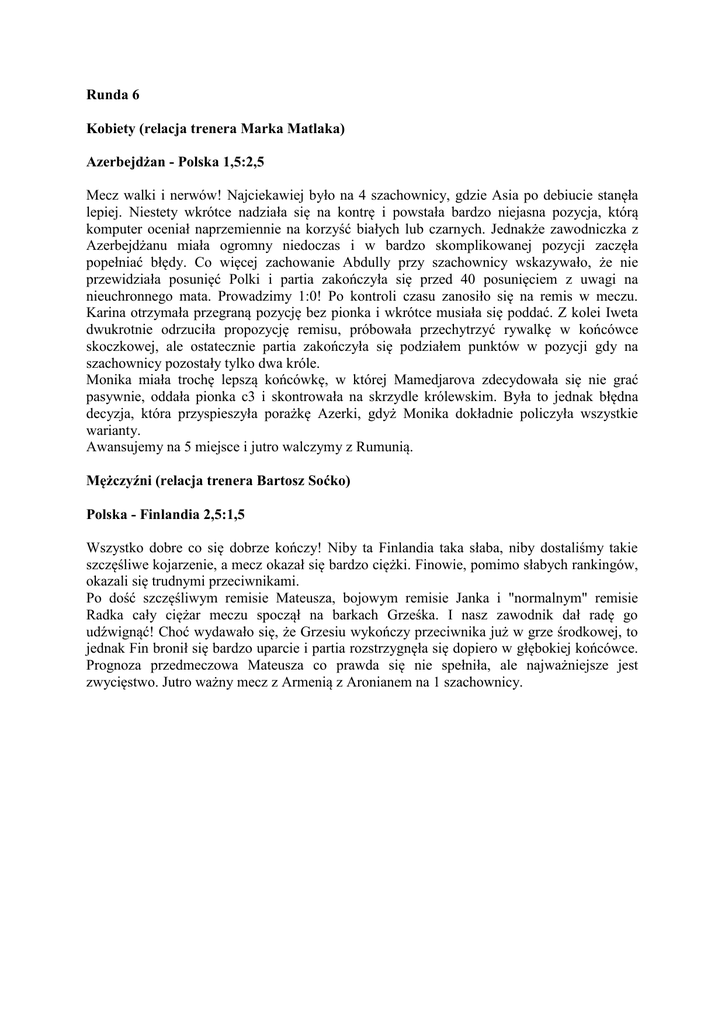 Runda 6

Kobiety (relacja trenera Marka Matlaka)

Azerbejdżan - Polska 1,5:2,5

Mecz walki i nerwów! Najciekawiej było na 4 szachownicy, gdzie Asia po debiucie stanęła lepiej. Niestety wkrótce nadziała się na kontrę i powstała bardzo niejasna pozycja, którą komputer oceniał naprzemiennie na korzyść białych lub czarnych. Jednakże zawodniczka z Azerbejdżanu miała ogromny niedoczas i w bardzo skomplikowanej pozycji zaczęła popełniać błędy. Co więcej zachowanie Abdully przy szachownicy wskazywało, że nie przewidziała posunięć Polki i partia zakończyła się przed 40 posunięciem z uwagi na nieuchronnego mata. Prowadzimy 1:0! Po kontroli czasu zanosiło się na remis w meczu. Karina otrzymała przegraną pozycję bez pionka i wkrótce musiała się poddać. Z kolei Iweta dwukrotnie odrzuciła propozycję remisu, próbowała przechytrzyć rywalkę w końcówce skoczkowej, ale ostatecznie partia zakończyła się podziałem punktów w pozycji gdy na szachownicy pozostały tylko dwa króle.
Monika miała trochę lepszą końcówkę, w której Mamedjarova zdecydowała się nie grać pasywnie, oddała pionka c3 i skontrowała na skrzydle królewskim. Była to jednak błędna decyzja, która przyspieszyła porażkę Azerki, gdyż Monika dokładnie policzyła wszystkie warianty.
Awansujemy na 5 miejsce i jutro walczymy z Rumunią.

Mężczyźni (relacja trenera Bartosz Soćko)

Polska - Finlandia 2,5:1,5

Wszystko dobre co się dobrze kończy! Niby ta Finlandia taka słaba, niby dostaliśmy takie szczęśliwe kojarzenie, a mecz okazał się bardzo ciężki. Finowie, pomimo słabych rankingów, okazali się trudnymi przeciwnikami.
Po dość szczęśliwym remisie Mateusza, bojowym remisie Janka i "normalnym" remisie Radka cały ciężar meczu spoczął na barkach Grześka. I nasz zawodnik dał radę go udźwignąć! Choć wydawało się, że Grzesiu wykończy przeciwnika już w grze środkowej, to jednak Fin bronił się bardzo uparcie i partia rozstrzygnęła się dopiero w głębokiej końcówce. Prognoza przedmeczowa Mateusza co prawda się nie spełniła, ale najważniejsze jest zwycięstwo. Jutro ważny mecz z Armenią z Aronianem na 1 szachownicy.